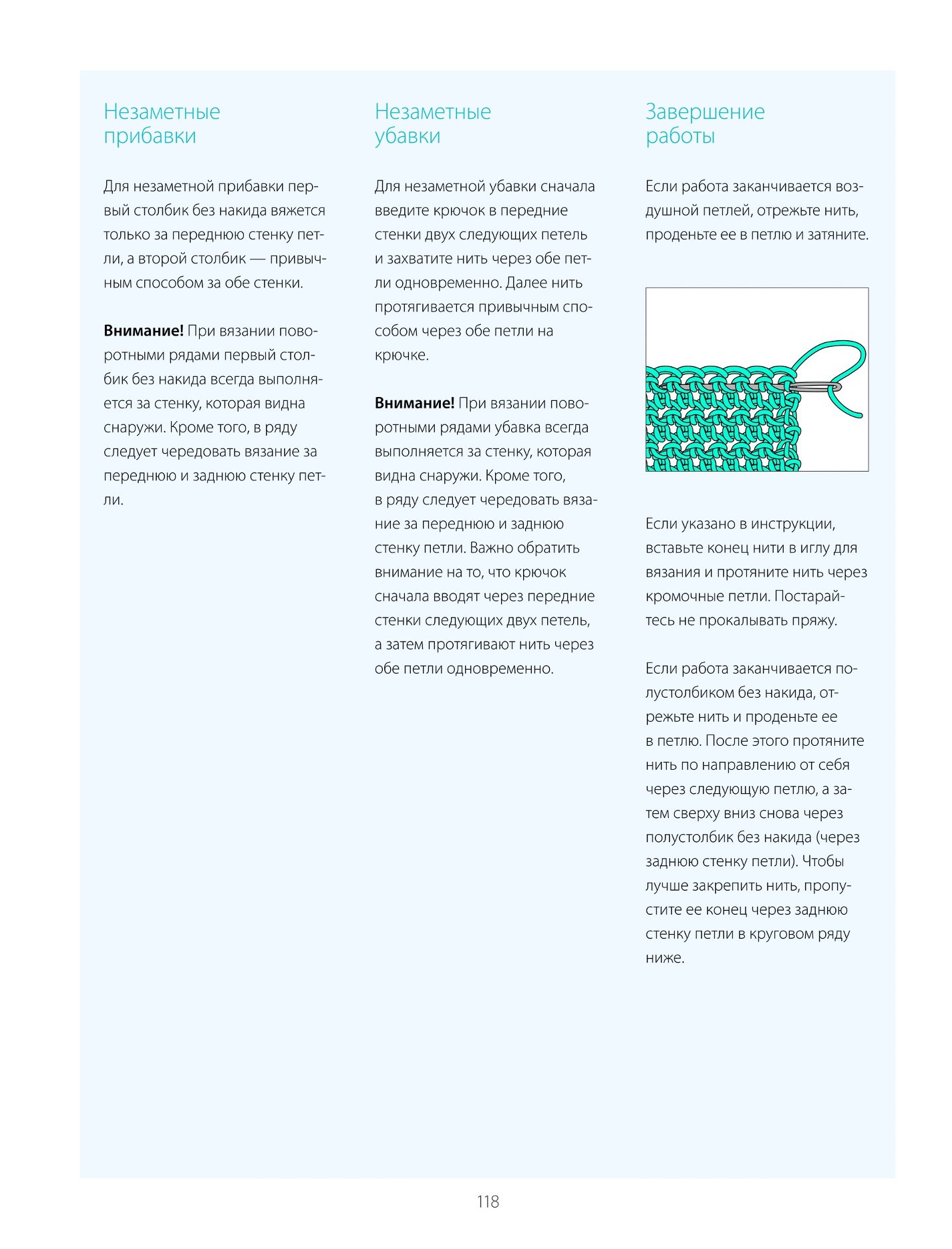 Незаметные прибавки

Для незаметной прибавки первый столбик без накида вяжется только за переднюю стенку петли, а второй столбик — привычным способом за обе стенки.

Внимание! При вязании поворотными рядами первый столбик без накида всегда выполняется за стенку, которая видна снаружи. Кроме того, в ряду следует чередовать вязание за переднюю и заднюю стенку петли.

Незаметные убавки

Для незаметной убавки сначала введите крючок в передние стенки двух следующих петель и захватите нить через обе петли одновременно. Далее нить протягивается привычным способом через обе петли на крючке.

Внимание! При вязании поворотными рядами убавка всегда выполняется за стенку, которая видна снаружи. Кроме того, в ряду следует чередовать вязание за переднюю и заднюю стенку петли. Важно обратить внимание на то, что крючок сначала вводят через передние стенки следующих двух петель, а затем протягивают нить через обе петли одновременно.

Завершение работы

Если работа заканчивается воздушной петлей, отрежьте нить, проденьте ее в петлю и затяните.

Если указано в инструкции, вставьте конец нити в иглу для вязания и протяните нить через кромочные петли. Постарайтесь не прокалывать пряжу.

Если работа заканчивается полустолбиком без накида, отрежьте нить и проденьте ее в петлю. После этого протяните нить по направлению от себя через следующую петлю, а затем сверху вниз снова через полустолбик без накида (через заднюю стенку петли). Чтобы лучше закрепить нить, пропустите ее конец через заднюю стенку петли в круговом ряду ниже.

118